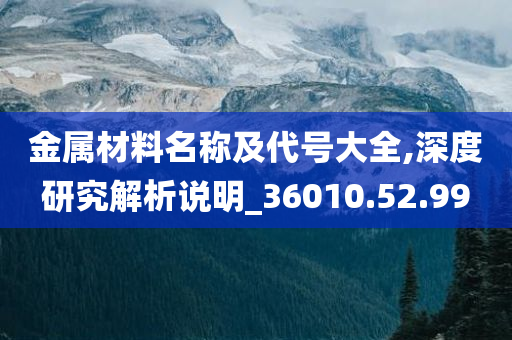 金属材料名称及代号大全,深度研究解析说明_36010.52.99